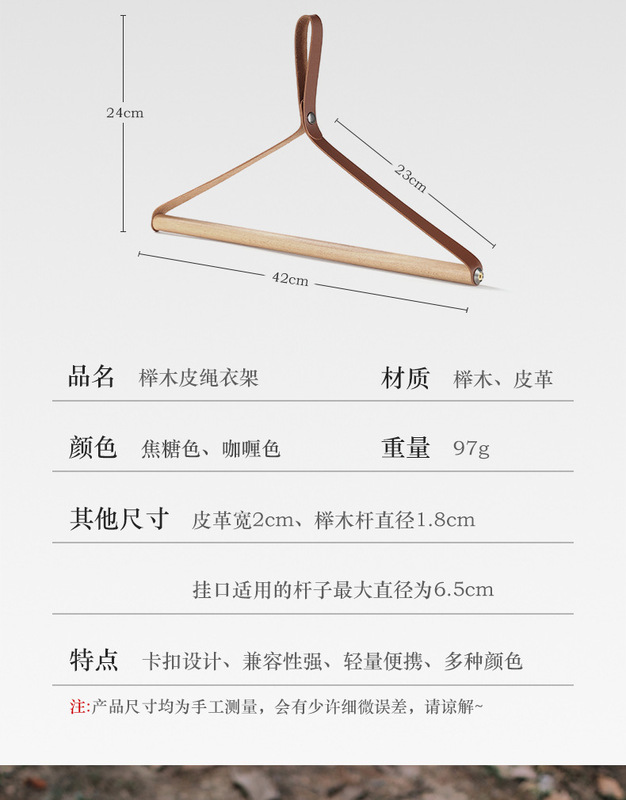 24cm

23cm

42cm

品名 榉木皮绳衣架 材质 榉木、皮革

颜色 焦糖色、咖喱色 重量 97g

其他尺寸 皮革宽2cm、榉木杆直径1.8cm

挂口适用的杆子最大直径为6.5cm

特点 卡扣设计、兼容性强、轻量便携、多种颜色

注:产品尺寸均为手工测量，会有少许细微误差，请谅解~